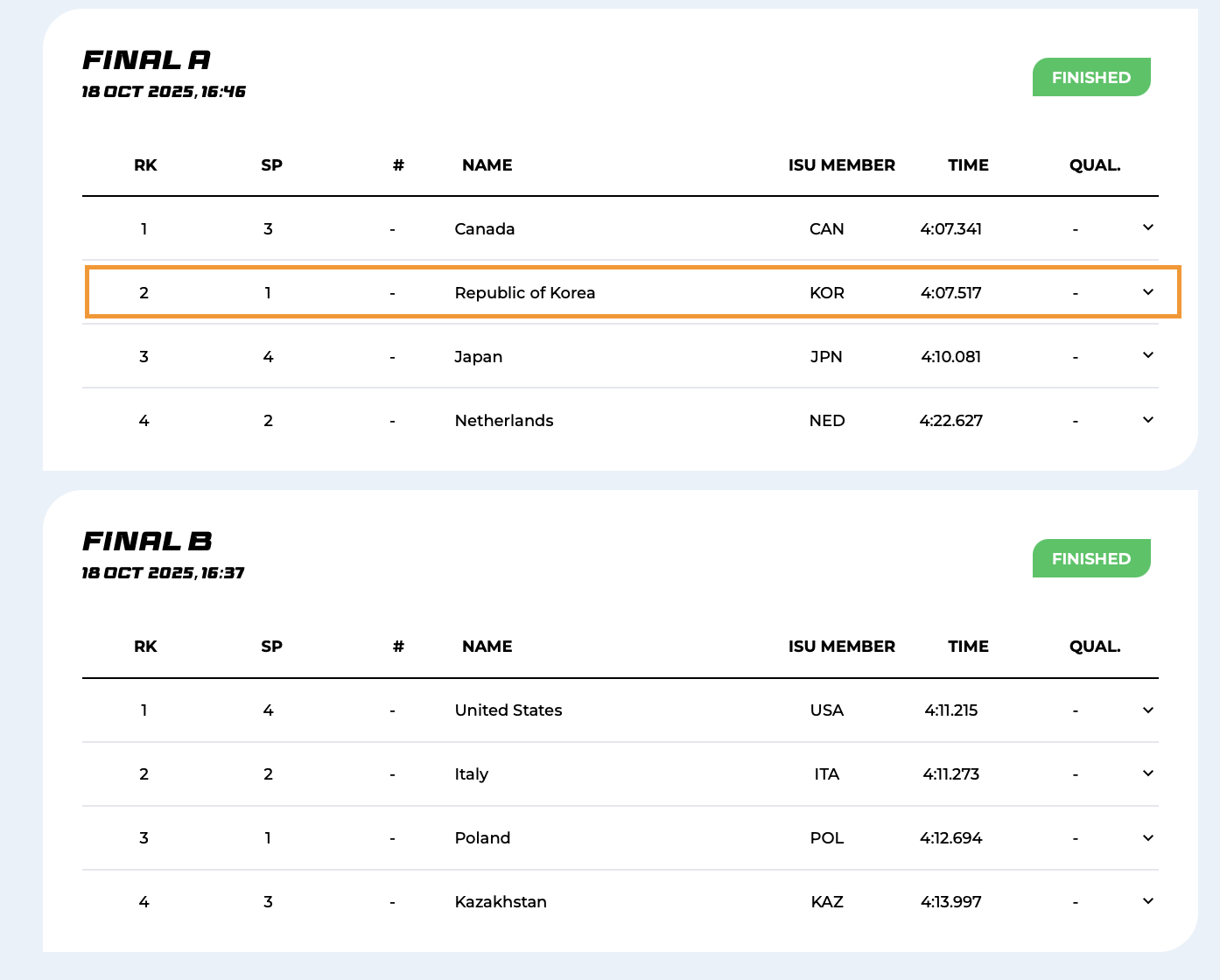 FINAL A
18 OCT 2025, 16:46

FINISHED

| RK | SP | # | NAME | ISU MEMBER | TIME | QUAL. |
|---|---|---|---|---|---|---|
| 1 | 3 | - | Canada | CAN | 4:07.341 | - |
| 2 | 1 | - | Republic of Korea | KOR | 4:07.517 | - |
| 3 | 4 | - | Japan | JPN | 4:10.081 | - |
| 4 | 2 | - | Netherlands | NED | 4:22.627 | - |

FINAL B
18 OCT 2025, 16:37

FINISHED

| RK | SP | # | NAME | ISU MEMBER | TIME | QUAL. |
|---|---|---|---|---|---|---|
| 1 | 4 | - | United States | USA | 4:11.215 | - |
| 2 | 2 | - | Italy | ITA | 4:11.273 | - |
| 3 | 1 | - | Poland | POL | 4:12.694 | - |
| 4 | 3 | - | Kazakhstan | KAZ | 4:13.997 | - |